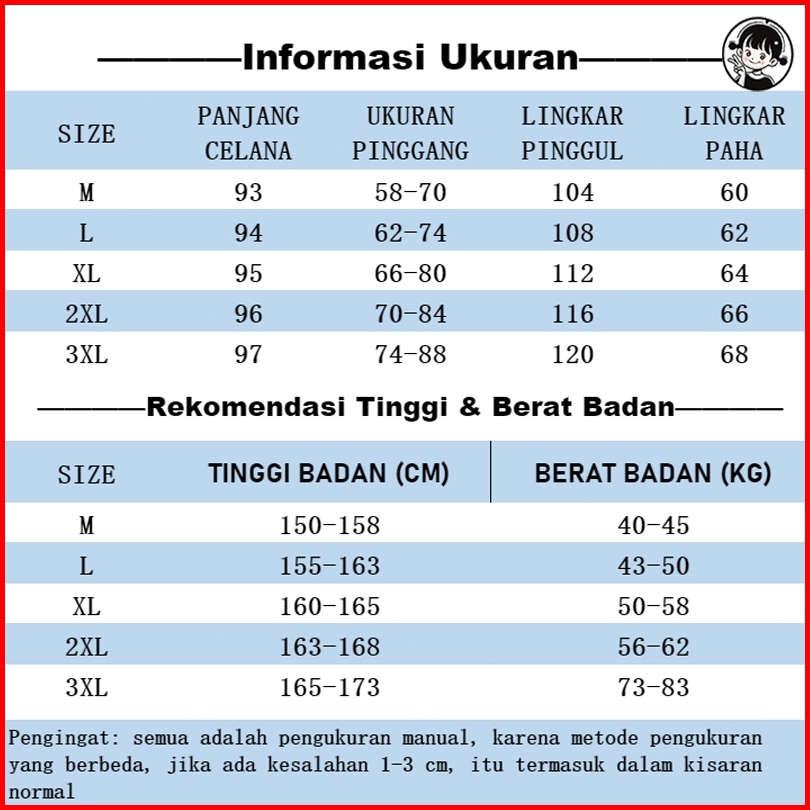 Informasi Ukuran

| SIZE | PANJANG CELANA | UKURAN PINGGANG | LINGKAR PINGGUL | LINGKAR PAHA |
|---|---|---|---|---|
| M | 93 | 58-70 | 104 | 60 |
| L | 94 | 62-74 | 108 | 62 |
| XL | 95 | 66-80 | 112 | 64 |
| 2XL | 96 | 70-84 | 116 | 66 |
| 3XL | 97 | 74-88 | 120 | 68 |

Rekomendasi Tinggi & Berat Badan

| SIZE | TINGGI BADAN (CM) | BERAT BADAN (KG) |
|---|---|---|
| M | 150-158 | 40-45 |
| L | 155-163 | 43-50 |
| XL | 160-165 | 50-58 |
| 2XL | 163-168 | 56-62 |
| 3XL | 165-173 | 73-83 |

Pengingat: semua adalah pengukuran manual, karena metode pengukuran yang berbeda, jika ada kesalahan 1-3 cm, itu termasuk dalam kisaran normal